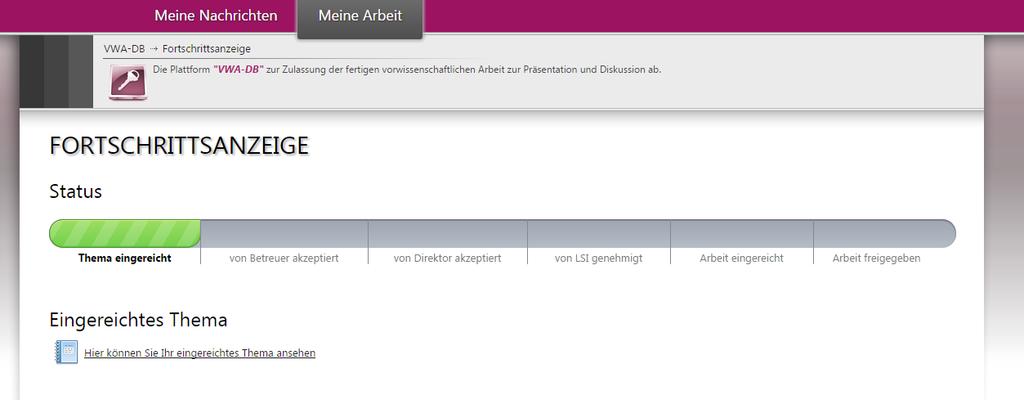 Meine Nachrichten
Meine Arbeit

VWA-DB → Fortschrittsanzeige

Die Plattform "VWA-DB" zur Zulassung der fertigen vorwissenschaftlichen Arbeit zur Präsentation und Diskussion ab.

FORTSCHRITTSANZEIGE

Status

Thema eingereicht
von Betreuer akzeptiert
von Direktor akzeptiert
von LSI genehmigt
Arbeit eingereicht
Arbeit freigegeben

Eingereichtes Thema

Hier können Sie Ihr eingereichtes Thema ansehen